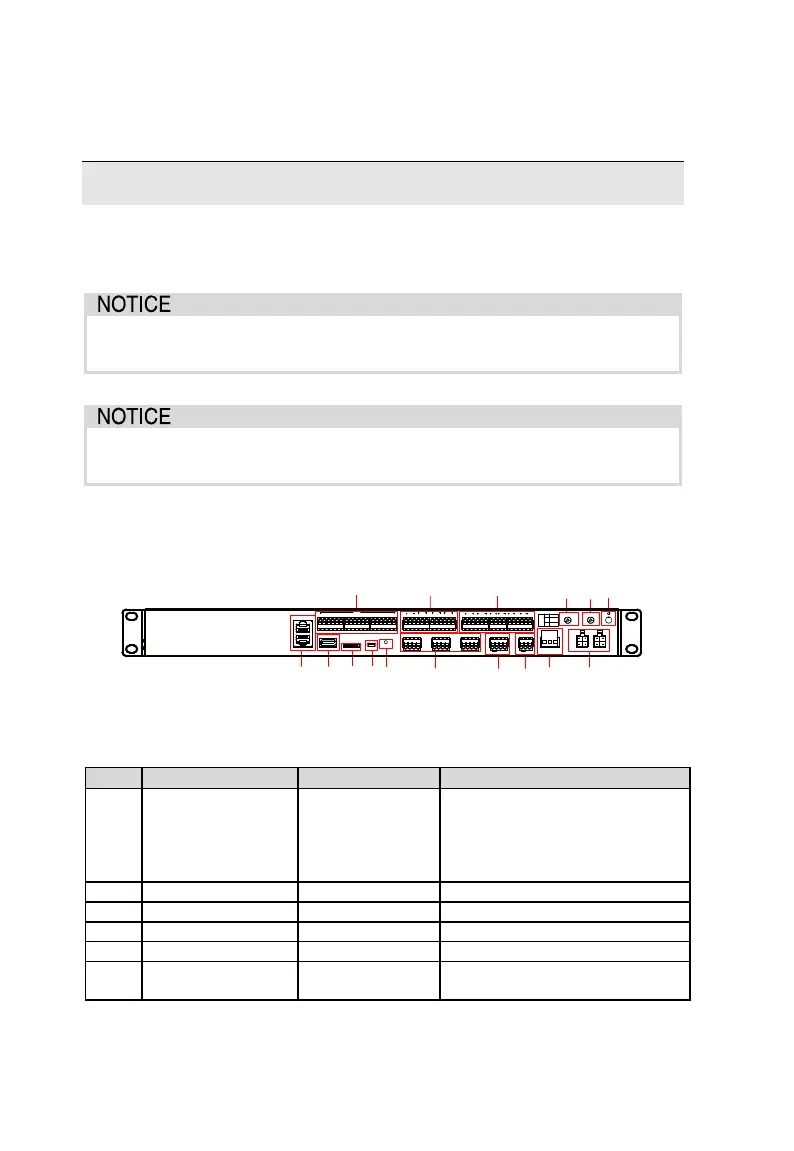 NOTICE

NOTICE